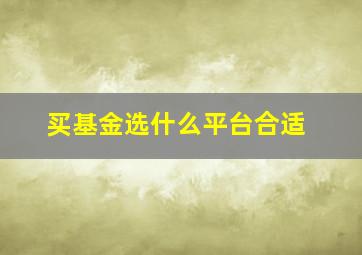 买基金选什么平台合适